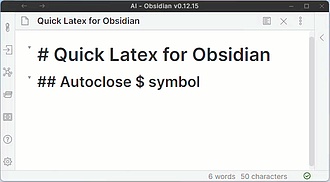 AI - Obsidian v0.12.15

Quick Latex for Obsidian

# Quick Latex for Obsidian

## Autoclose \$ symbol

6 words 50 characters